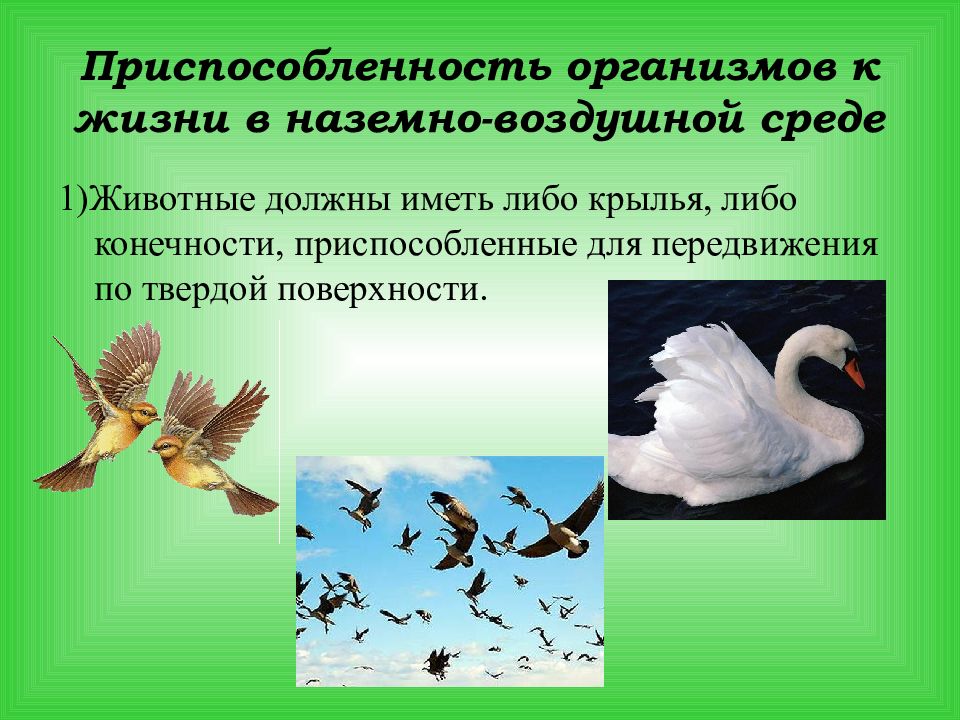 Приспособленность организмов к жизни в наземно-воздушной среде

1)Животные должны иметь либо крылья, либо конечности, приспособленные для передвижения по твердой поверхности.